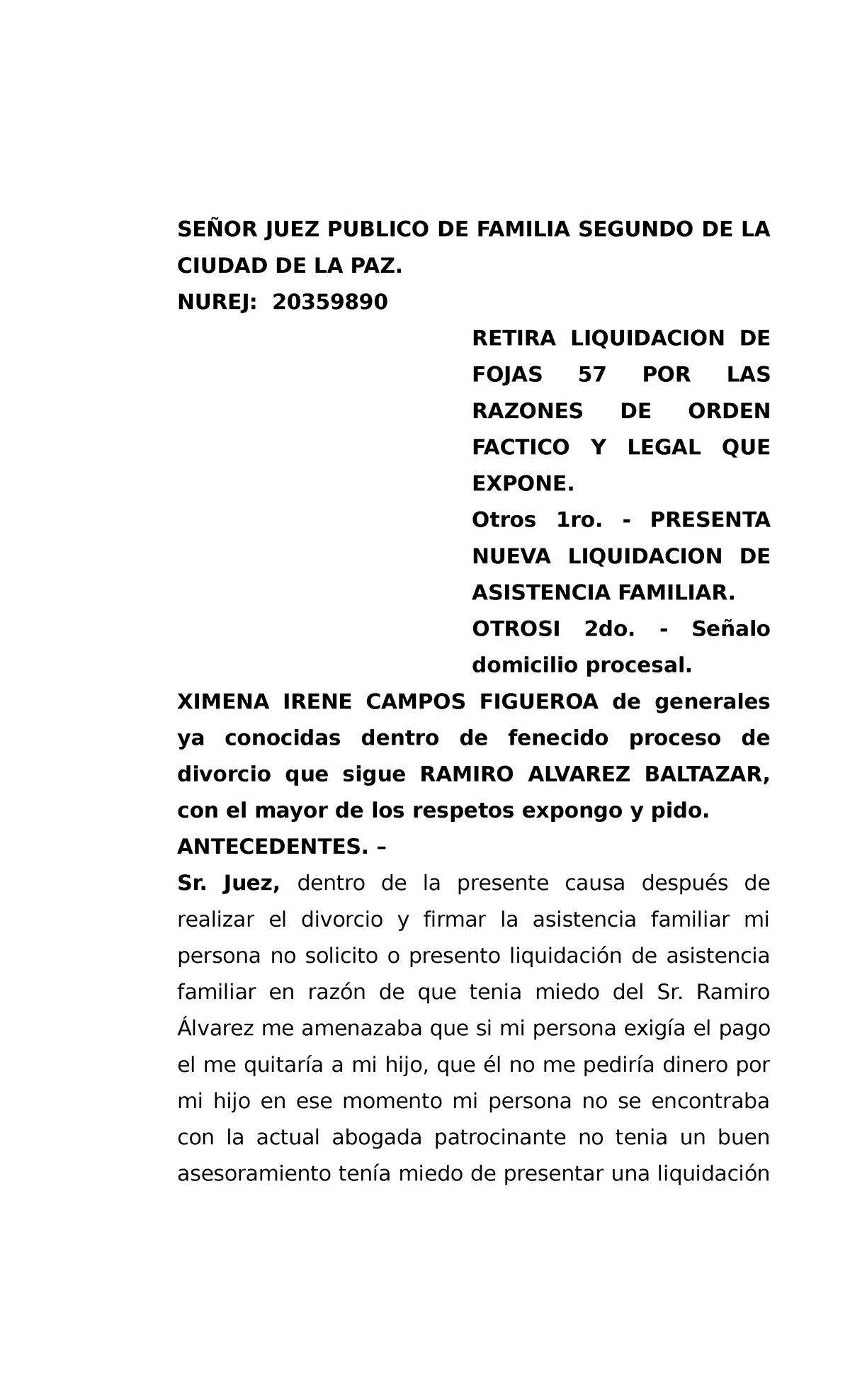 SEÑOR JUEZ PUBLICO DE FAMILIA SEGUNDO DE LA CIUDAD DE LA PAZ.
NUREJ: 20359890

RETIRA LIQUIDACION DE FOJAS 57 POR LAS RAZONES DE ORDEN FACTICO Y LEGAL QUE EXPONE.
Otros 1ro. - PRESENTA NUEVA LIQUIDACION DE ASISTENCIA FAMILIAR.
OTROSI 2do. - Señalo domicilio procesal.

XIMENA IRENE CAMPOS FIGUEROA de generales ya conocidas dentro de fenecido proceso de divorcio que sigue RAMIRO ALVAREZ BALTAZAR, con el mayor de los respetos expongo y pido.
ANTECEDENTES. –
Sr. Juez, dentro de la presente causa después de realizar el divorcio y firmar la asistencia familiar mi persona no solicito o presento liquidación de asistencia familiar en razón de que tenia miedo del Sr. Ramiro Álvarez me amenazaba que si mi persona exigía el pago el me quitaría a mi hijo, que él no me pediría dinero por mi hijo en ese momento mi persona no se encontraba con la actual abogada patrocinante no tenia un buen asesoramiento tenía miedo de presentar una liquidación